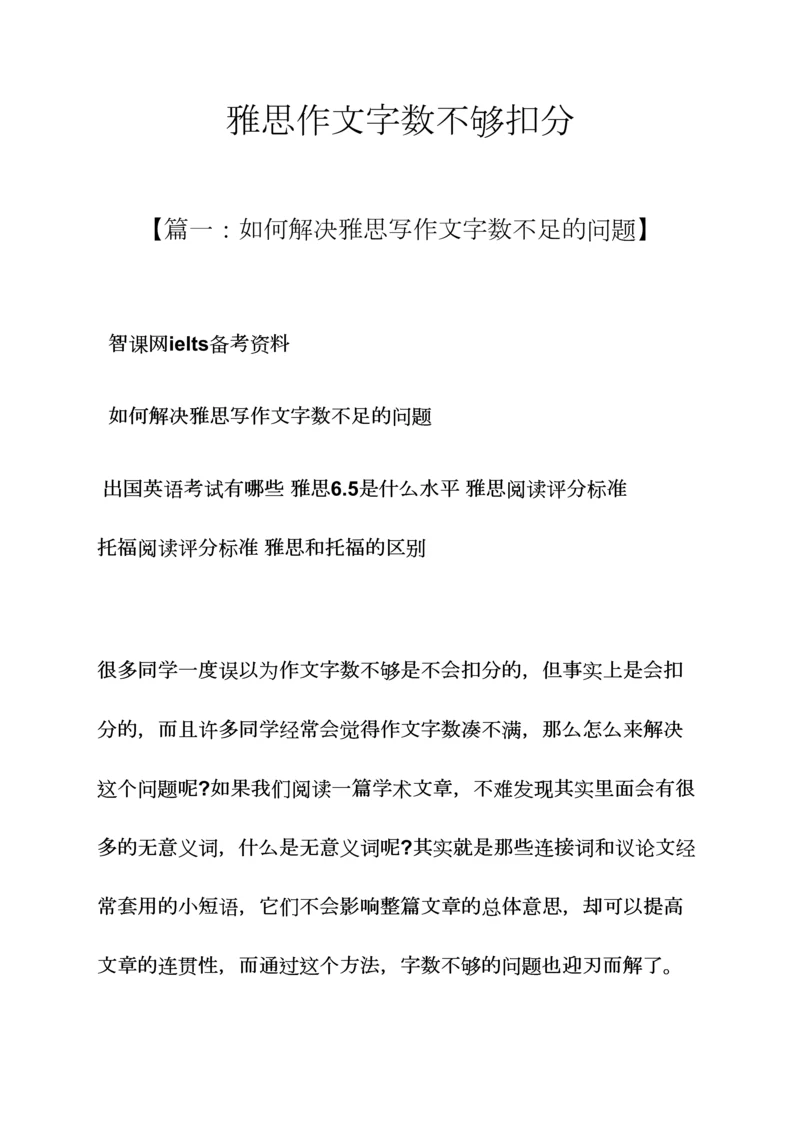 雅思作文字数不够扣分

【篇一：如何解决雅思写作文字数不足的问题】

智课网ielts备考资料

如何解决雅思写作文字数不足的问题

出国英语考试有哪些 雅思6.5是什么水平 雅思阅读评分标准 托福阅读评分标准 雅思和托福的区别

很多同学一度误以为作文字数不够是不会扣分的，但事实上是会扣分的，而且许多同学经常会觉得作文字数凑不满，那么怎么来解决这个问题呢?如果我们阅读一篇学术文章，不难发现其实里面会有很多的无意义词，什么是无意义词呢?其实就是那些连接词和议论文经常套用的小短语，它们不会影响整篇文章的总体意思，却可以提高文章的连贯性，而通过这个方法，字数不够的问题也迎刃而解了。